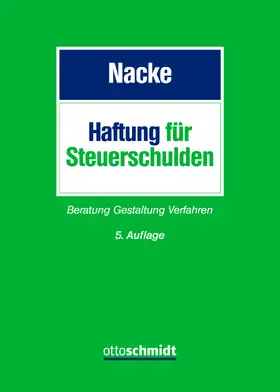 Nacke

Haftung für Steuerschulden

Beratung Gestaltung Verfahren

5. Auflage

ottoschmidt